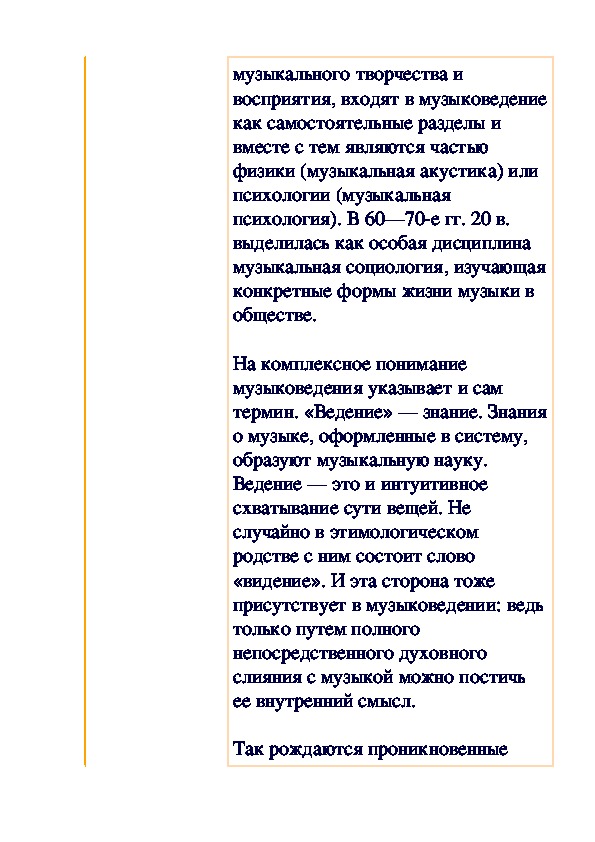 музыкального творчества и восприятия, входят в музыковедение как самостоятельные разделы и вместе с тем являются частью физики (музыкальная акустика) или психологии (музыкальная психология). В 60—70-е гг. 20 в. выделилась как особая дисциплина музыкальная социология, изучающая конкретные формы жизни музыки в обществе.

На комплексное понимание музыковедения указывает и сам термин. «Ведение» — знание. Знания о музыке, оформленные в систему, образуют музыкальную науку. Ведение — это и интуитивное схватывание сути вещей. Не случайно в этимологическом родстве с ним состоит слово «видение». И эта сторона тоже присутствует в музыковедении: ведь только путем полного непосредственного духовного слияния с музыкой можно постичь ее внутренний смысл.

Так рождаются проникновенные